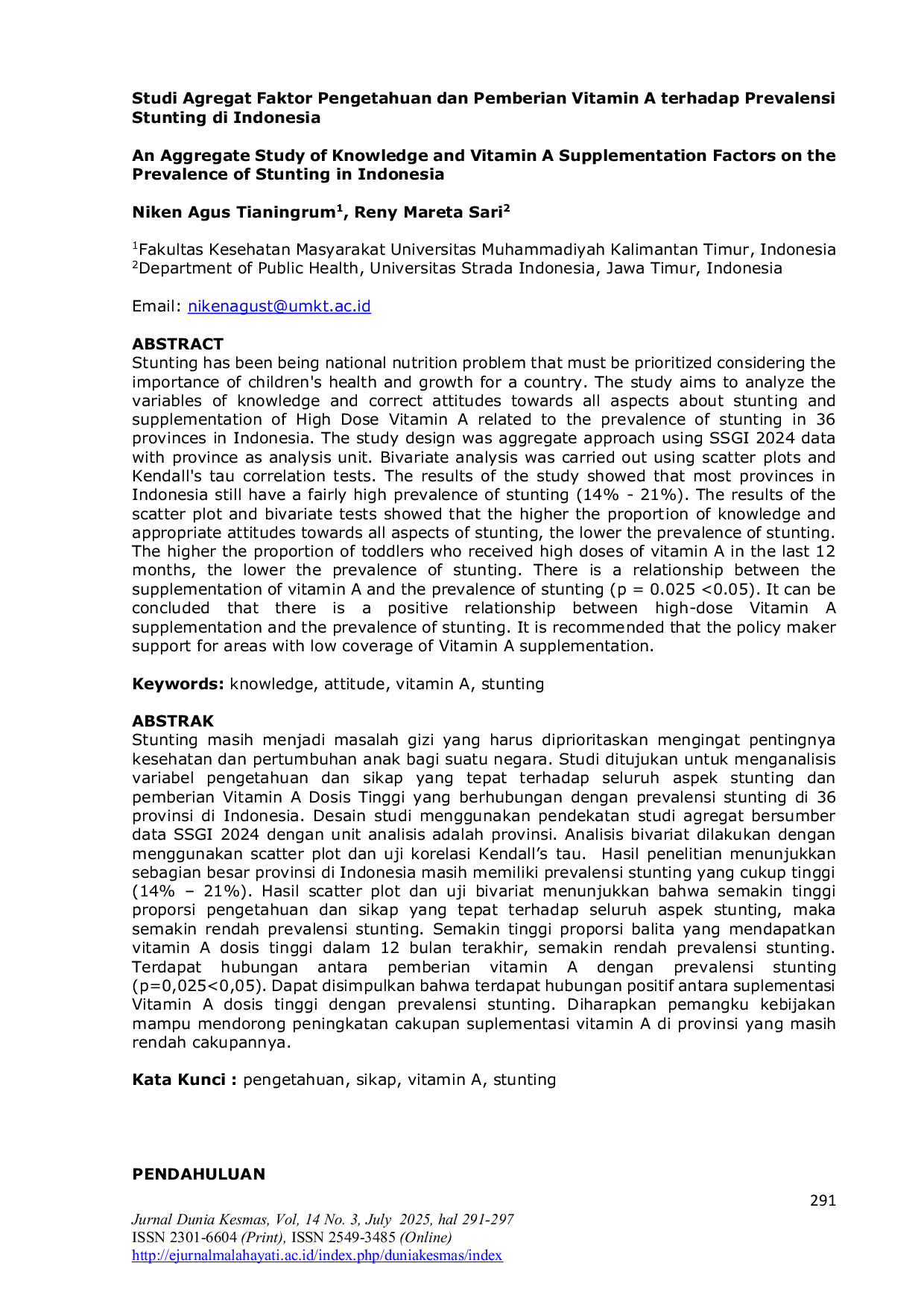 Studi Agregat Faktor Pengetahuan dan Pemberian Vitamin A terhadap Prevalensi Stunting di Indonesia

An Aggregate Study of Knowledge and Vitamin A Supplementation Factors on the Prevalence of Stunting in Indonesia

Niken Agus Tianingrum$^{1}$, Reny Mareta Sari$^{2}$

$^{1}$Fakultas Kesehatan Masyarakat Universitas Muhammadiyah Kalimantan Timur, Indonesia
$^{2}$Department of Public Health, Universitas Strada Indonesia, Jawa Timur, Indonesia

Email: nikenagust@umkt.ac.id

ABSTRACT
Stunting has been being national nutrition problem that must be prioritized considering the importance of children's health and growth for a country. The study aims to analyze the variables of knowledge and correct attitudes towards all aspects about stunting and supplementation of High Dose Vitamin A related to the prevalence of stunting in 36 provinces in Indonesia. The study design was aggregate approach using SSGI 2024 data with province as analysis unit. Bivariate analysis was carried out using scatter plots and Kendall's tau correlation tests. The results of the study showed that most provinces in Indonesia still have a fairly high prevalence of stunting (14% - 21%). The results of the scatter plot and bivariate tests showed that the higher the proportion of knowledge and appropriate attitudes towards all aspects of stunting, the lower the prevalence of stunting. The higher the proportion of toddlers who received high doses of vitamin A in the last 12 months, the lower the prevalence of stunting. There is a relationship between the supplementation of vitamin A and the prevalence of stunting (p = 0.025 <0.05). It can be concluded that there is a positive relationship between high-dose Vitamin A supplementation and the prevalence of stunting. It is recommended that the policy maker support for areas with low coverage of Vitamin A supplementation.

Keywords: knowledge, attitude, vitamin A, stunting

ABSTRAK
Stunting masih menjadi masalah gizi yang harus diprioritaskan mengingat pentingnya kesehatan dan pertumbuhan anak bagi suatu negara. Studi ditujukan untuk menganalisis variabel pengetahuan dan sikap yang tepat terhadap seluruh aspek stunting dan pemberian Vitamin A Dosis Tinggi yang berhubungan dengan prevalensi stunting di 36 provinsi di Indonesia. Desain studi menggunakan pendekatan studi agregat bersumber data SSGI 2024 dengan unit analisis adalah provinsi. Analisis bivariat dilakukan dengan menggunakan scatter plot dan uji korelasi Kendall's tau. Hasil penelitian menunjukkan sebagian besar provinsi di Indonesia masih memiliki prevalensi stunting yang cukup tinggi (14% – 21%). Hasil scatter plot dan uji bivariat menunjukkan bahwa semakin tinggi proporsi pengetahuan dan sikap yang tepat terhadap seluruh aspek stunting, maka semakin rendah prevalensi stunting. Semakin tinggi proporsi balita yang mendapatkan vitamin A dosis tinggi dalam 12 bulan terakhir, semakin rendah prevalensi stunting. Terdapat hubungan antara pemberian vitamin A dengan prevalensi stunting (p=0,025<0,05). Dapat disimpulkan bahwa terdapat hubungan positif antara suplementasi Vitamin A dosis tinggi dengan prevalensi stunting. Diharapkan pemangku kebijakan mampu mendorong peningkatan cakupan suplementasi vitamin A di provinsi yang masih rendah cakupannya.

Kata Kunci : pengetahuan, sikap, vitamin A, stunting

PENDAHULUAN

291

Jurnal Dunia Kesmas, Vol, 14 No. 3, July 2025, hal 291-297
ISSN 2301-6604 (Print), ISSN 2549-3485 (Online)
http://ejurnalmalahayati.ac.id/index.php/duniakesmas/index